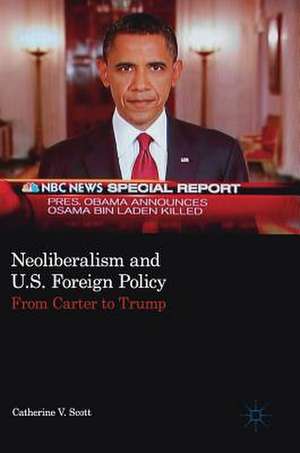 NBC NEWS SPECIAL REPORT
PRES. OBAMA ANNOUNCES
OSAMA BIN LADEN KILLED

Neoliberalism and U.S. Foreign Policy
From Carter to Trump

Catherine V. Scott